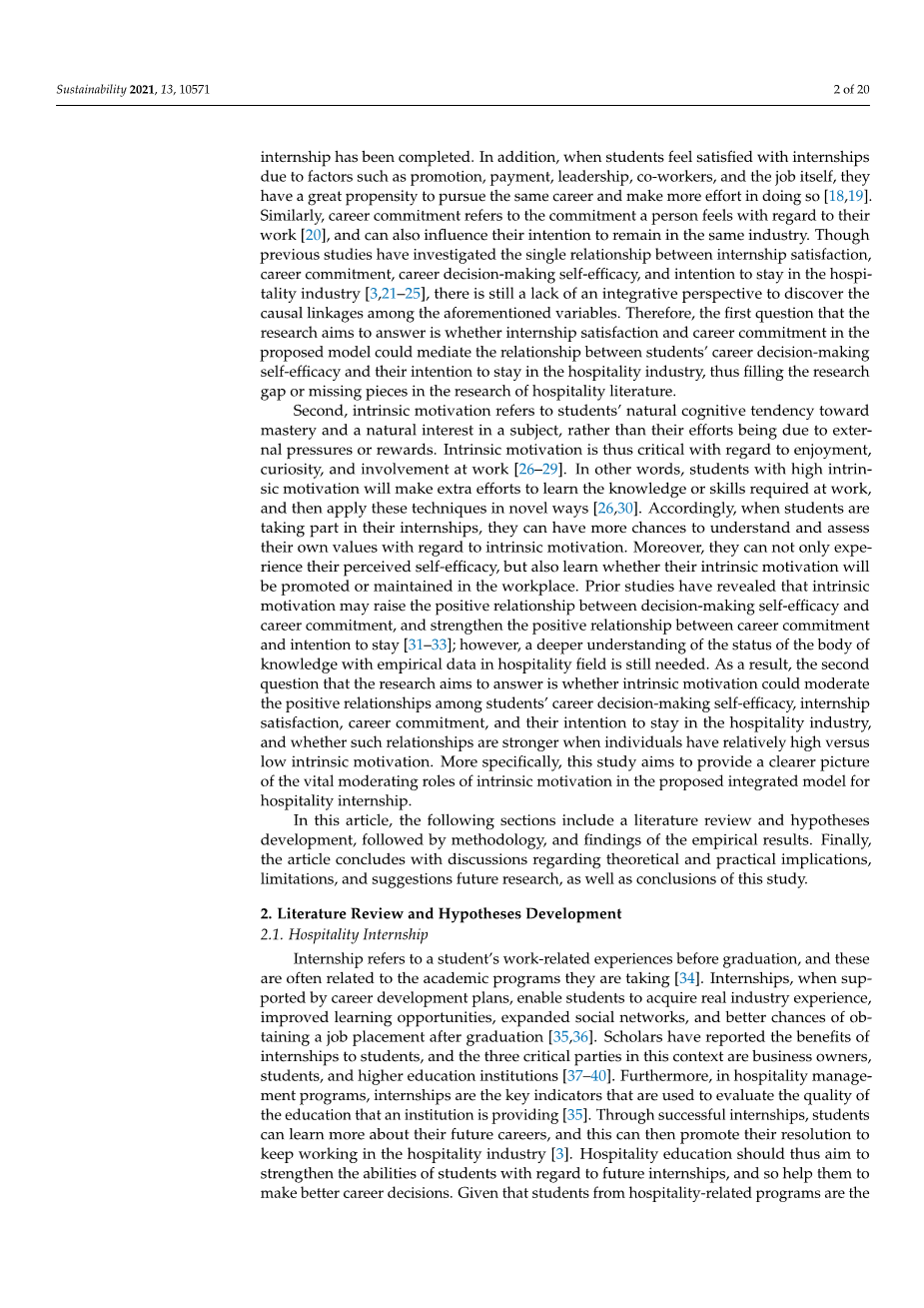 Sustainability 2021, 13, 10571

2 of 20

internship has been completed. In addition, when students feel satisfied with internships due to factors such as promotion, payment, leadership, co-workers, and the job itself, they have a great propensity to pursue the same career and make more effort in doing so [18,19]. Similarly, career commitment refers to the commitment a person feels with regard to their work [20], and can also influence their intention to remain in the same industry. Though previous studies have investigated the single relationship between internship satisfaction, career commitment, career decision-making self-efficacy, and intention to stay in the hospitality industry [3,21–25], there is still a lack of an integrative perspective to discover the causal linkages among the aforementioned variables. Therefore, the first question that the research aims to answer is whether internship satisfaction and career commitment in the proposed model could mediate the relationship between students' career decision-making self-efficacy and their intention to stay in the hospitality industry, thus filling the research gap or missing pieces in the research of hospitality literature.

Second, intrinsic motivation refers to students' natural cognitive tendency toward mastery and a natural interest in a subject, rather than their efforts being due to external pressures or rewards. Intrinsic motivation is thus critical with regard to enjoyment, curiosity, and involvement at work [26–29]. In other words, students with high intrinsic motivation will make extra efforts to learn the knowledge or skills required at work, and then apply these techniques in novel ways [26,30]. Accordingly, when students are taking part in their internships, they can have more chances to understand and assess their own values with regard to intrinsic motivation. Moreover, they can not only experience their perceived self-efficacy, but also learn whether their intrinsic motivation will be promoted or maintained in the workplace. Prior studies have revealed that intrinsic motivation may raise the positive relationship between decision-making self-efficacy and career commitment, and strengthen the positive relationship between career commitment and intention to stay [31–33]; however, a deeper understanding of the status of the body of knowledge with empirical data in hospitality field is still needed. As a result, the second question that the research aims to answer is whether intrinsic motivation could moderate the positive relationships among students' career decision-making self-efficacy, internship satisfaction, career commitment, and their intention to stay in the hospitality industry, and whether such relationships are stronger when individuals have relatively high versus low intrinsic motivation. More specifically, this study aims to provide a clearer picture of the vital moderating roles of intrinsic motivation in the proposed integrated model for hospitality internship.

In this article, the following sections include a literature review and hypotheses development, followed by methodology, and findings of the empirical results. Finally, the article concludes with discussions regarding theoretical and practical implications, limitations, and suggestions future research, as well as conclusions of this study.

2. Literature Review and Hypotheses Development

2.1. Hospitality Internship

Internship refers to a student's work-related experiences before graduation, and these are often related to the academic programs they are taking [34]. Internships, when supported by career development plans, enable students to acquire real industry experience, improved learning opportunities, expanded social networks, and better chances of obtaining a job placement after graduation [35,36]. Scholars have reported the benefits of internships to students, and the three critical parties in this context are business owners, students, and higher education institutions [37–40]. Furthermore, in hospitality management programs, internships are the key indicators that are used to evaluate the quality of the education that an institution is providing [35]. Through successful internships, students can learn more about their future careers, and this can then promote their resolution to keep working in the hospitality industry [3]. Hospitality education should thus aim to strengthen the abilities of students with regard to future internships, and so help them to make better career decisions. Given that students from hospitality-related programs are the